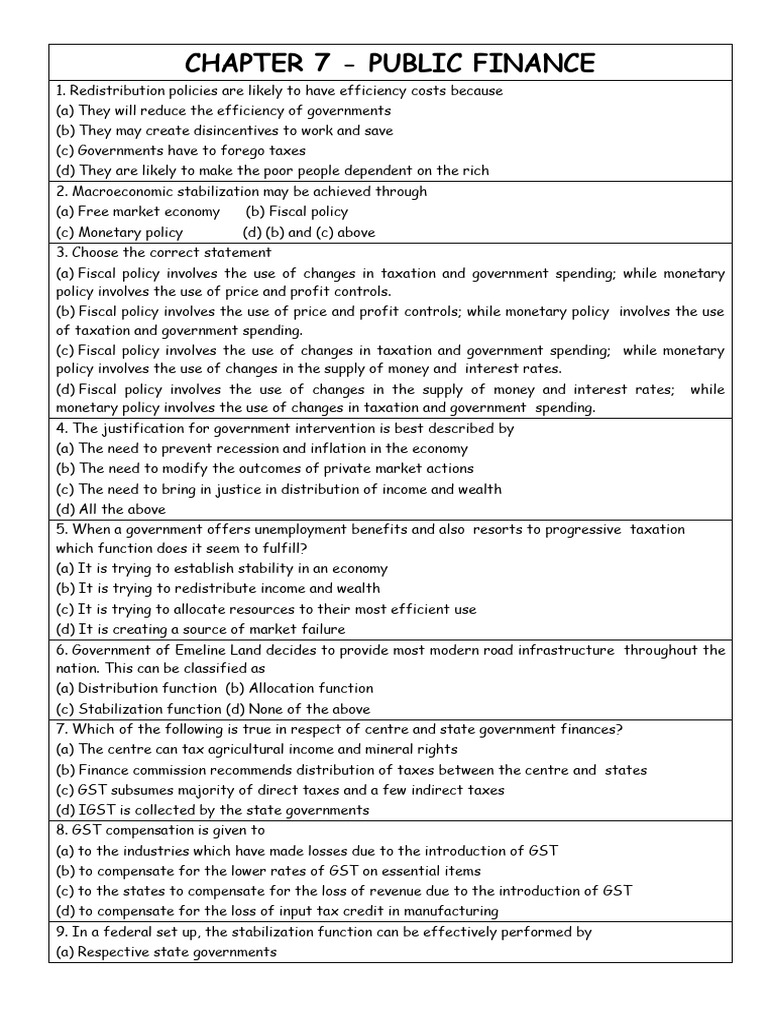 CHAPTER 7 - PUBLIC FINANCE

1. Redistribution policies are likely to have efficiency costs because
(a) They will reduce the efficiency of governments
(b) They may create disincentives to work and save
(c) Governments have to forego taxes
(d) They are likely to make the poor people dependent on the rich

2. Macroeconomic stabilization may be achieved through
(a) Free market economy (b) Fiscal policy
(c) Monetary policy (d) (b) and (c) above

3. Choose the correct statement
(a) Fiscal policy involves the use of changes in taxation and government spending; while monetary policy involves the use of price and profit controls.
(b) Fiscal policy involves the use of price and profit controls; while monetary policy involves the use of taxation and government spending.
(c) Fiscal policy involves the use of changes in taxation and government spending; while monetary policy involves the use of changes in the supply of money and interest rates.
(d) Fiscal policy involves the use of changes in the supply of money and interest rates; while monetary policy involves the use of changes in taxation and government spending.

4. The justification for government intervention is best described by
(a) The need to prevent recession and inflation in the economy
(b) The need to modify the outcomes of private market actions
(c) The need to bring in justice in distribution of income and wealth
(d) All the above

5. When a government offers unemployment benefits and also resorts to progressive taxation which function does it seem to fulfill?
(a) It is trying to establish stability in an economy
(b) It is trying to redistribute income and wealth
(c) It is trying to allocate resources to their most efficient use
(d) It is creating a source of market failure

6. Government of Emeline Land decides to provide most modern road infrastructure throughout the nation. This can be classified as
(a) Distribution function (b) Allocation function
(c) Stabilization function (d) None of the above

7. Which of the following is true in respect of centre and state government finances?
(a) The centre can tax agricultural income and mineral rights
(b) Finance commission recommends distribution of taxes between the centre and states
(c) GST subsumes majority of direct taxes and a few indirect taxes
(d) IGST is collected by the state governments

8. GST compensation is given to
(a) to the industries which have made losses due to the introduction of GST
(b) to compensate for the lower rates of GST on essential items
(c) to the states to compensate for the loss of revenue due to the introduction of GST
(d) to compensate for the loss of input tax credit in manufacturing

9. In a federal set up, the stabilization function can be effectively performed by
(a) Respective state governments